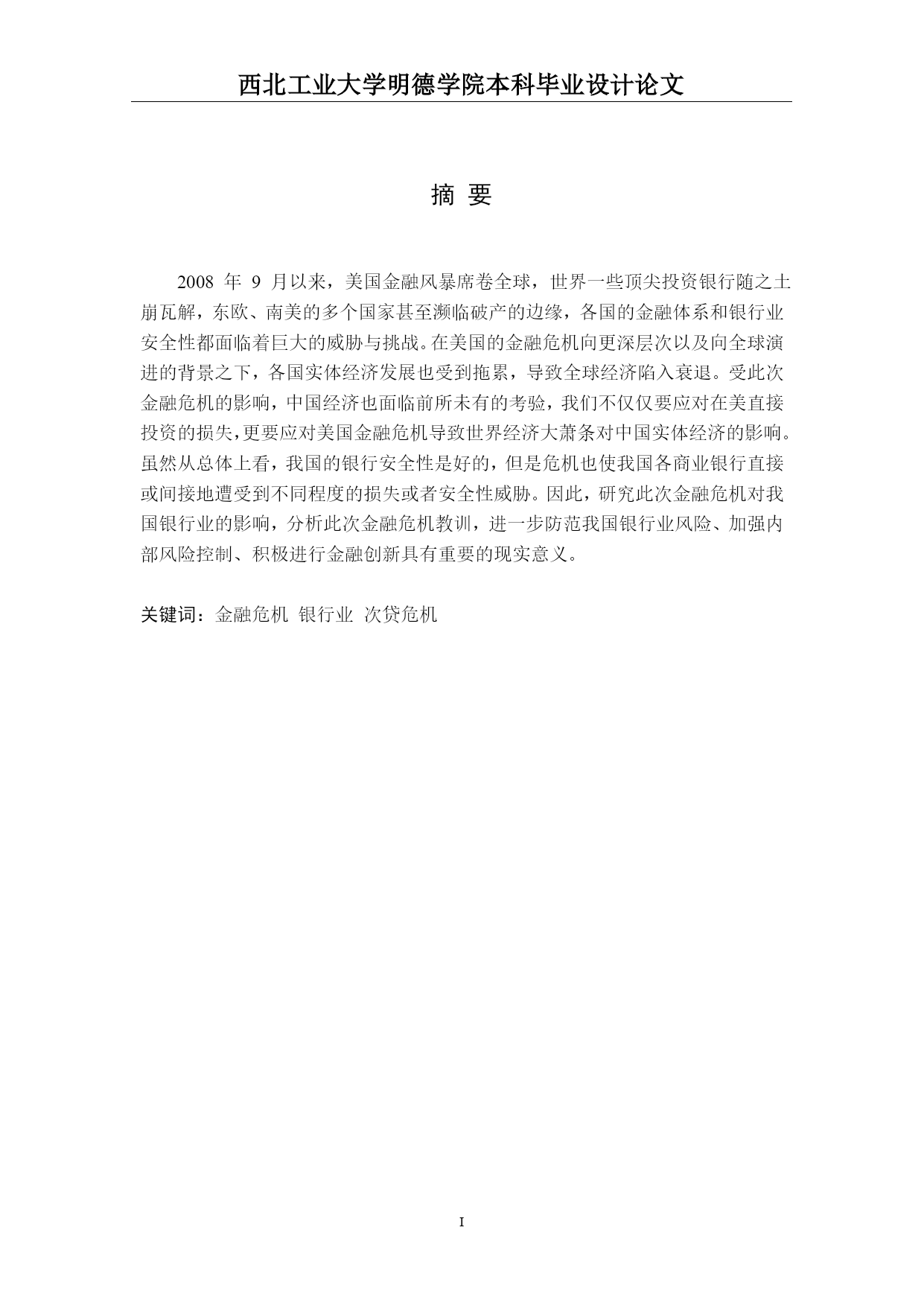 西北工业大学明德学院本科毕业设计论文

摘 要

2008 年 9 月以来，美国金融风暴席卷全球，世界一些顶尖投资银行随之土崩瓦解，东欧、南美的多个国家甚至濒临破产的边缘，各国的金融体系和银行业安全性都面临着巨大的威胁与挑战。在美国的金融危机向更深层次以及向全球演进的背景之下，各国实体经济发展也受到拖累，导致全球经济陷入衰退。受此次金融危机的影响，中国经济也面临前所未有的考验，我们不仅仅要应对在美直接投资的损失，更要应对美国金融危机导致世界经济大萧条对中国实体经济的影响。虽然从总体上看，我国的银行安全性是好的，但是危机也使我国各商业银行直接或间接地遭受到不同程度的损失或者安全性威胁。因此，研究此次金融危机对我国银行业的影响，分析此次金融危机教训，进一步防范我国银行业风险、加强内部风险控制、积极进行金融创新具有重要的现实意义。

关键词：金融危机 银行业 次贷危机

I